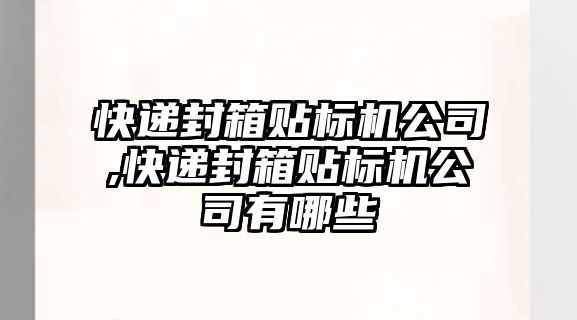 快递封箱贴标机公司,快递封箱贴标机公司有哪些